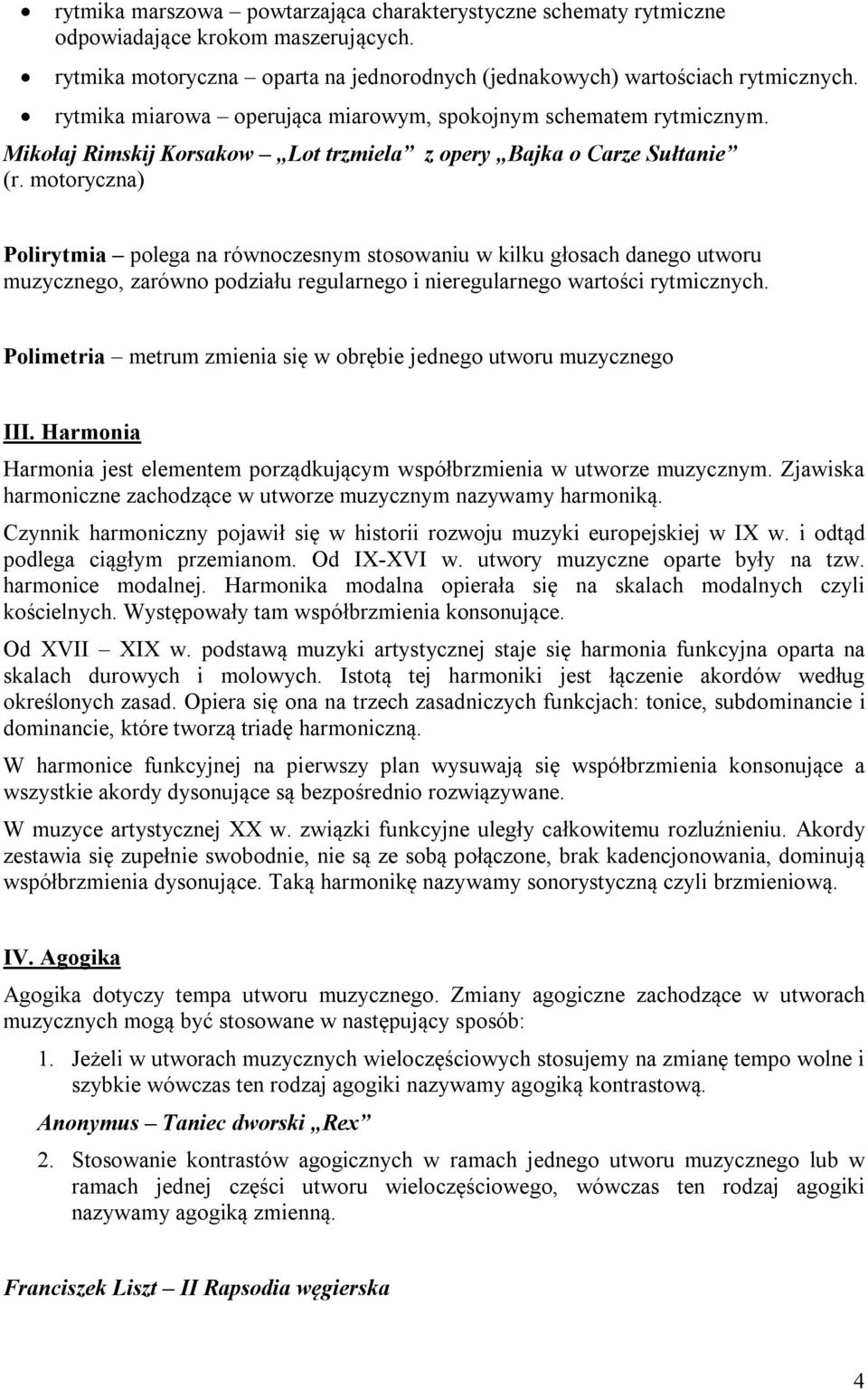 • rytmika marszowa – powtarzająca charakterystyczne schematy rytmiczne odpowiadające krokom maszerujących.

• rytmika motoryczna – oparta na jednorodnych (jednakowych) wartościach rytmicznych.

• rytmika miarowa – operująca miarowym, spokojnym schematem rytmicznym.

Mikołaj Rimskij Korsakow – „Lot trzmiela” z opery „Bajka o Carze Sułtanie” (r. motoryczna)

Polirytmia – polega na równoczesnym stosowaniu w kilku głosach danego utworu muzycznego, zarówno podziału regularnego i nieregularnego wartości rytmicznych.

Polimetria – metrum zmienia się w obrębie jednego utworu muzycznego

III. Harmonia

Harmonia jest elementem porządkującym współbrzmienia w utworze muzycznym. Zjawiska harmoniczne zachodzące w utworze muzycznym nazywamy harmoniką.

Czynnik harmoniczny pojawił się w historii rozwoju muzyki europejskiej w IX w. i odtąd podlega ciągłym przemianom. Od IX-XVI w. utwory muzyczne oparte były na tzw. harmonice modalnej. Harmonika modalna opierała się na skalach modalnych czyli kościelnych. Występowały tam współbrzmienia konsonujące.

Od XVII – XIX w. podstawą muzyki artystycznej staje się harmonia funkcyjna oparta na skalach durowych i molowych. Istotą tej harmoniki jest łączenie akordów według określonych zasad. Opiera się ona na trzech zasadniczych funkcjach: tonice, subdominancie i dominancie, które tworzą triadę harmoniczną.

W harmonice funkcyjnej na pierwszy plan wysuwają się współbrzmienia konsonujące a wszystkie akordy dysonujące są bezpośrednio rozwiązywane.

W muzyce artystycznej XX w. związki funkcyjne uległy całkowitemu rozluźnieniu. Akordy zestawia się zupełnie swobodnie, nie są ze sobą połączone, brak kadencjonowania, dominują współbrzmienia dysonujące. Taką harmonikę nazywamy sonorystyczną czyli brzmieniową.

IV. Agogika

Agogika dotyczy tempa utworu muzycznego. Zmiany agogiczne zachodzące w utworach muzycznych mogą być stosowane w następujący sposób:

1. Jeżeli w utworach muzycznych wieloczęściowych stosujemy na zmianę tempo wolne i szybkie wówczas ten rodzaj agogiki nazywamy agogiką kontrastową.

Anonymus – Taniec dworski „Rex”

2. Stosowanie kontrastów agogicznych w ramach jednego utworu muzycznego lub w ramach jednej części utworu wieloczęściowego, wówczas ten rodzaj agogiki nazywamy agogiką zmienną.

Franciszek Liszt – II Rapsodia węgierska

4